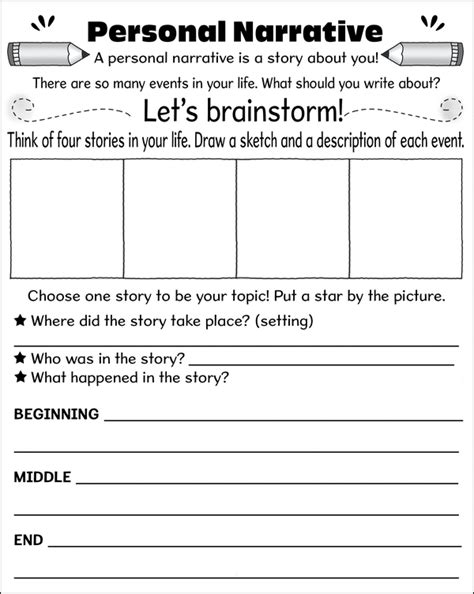 Personal Narrative

A personal narrative is a story about you!

There are so many events in your life. What should you write about?

Let's brainstorm!

Think of four stories in your life. Draw a sketch and a description of each event.

Choose one story to be your topic! Put a star by the picture.

★ Where did the story take place? (setting)

★ Who was in the story?

★ What happened in the story?

BEGINNING

MIDDLE

END